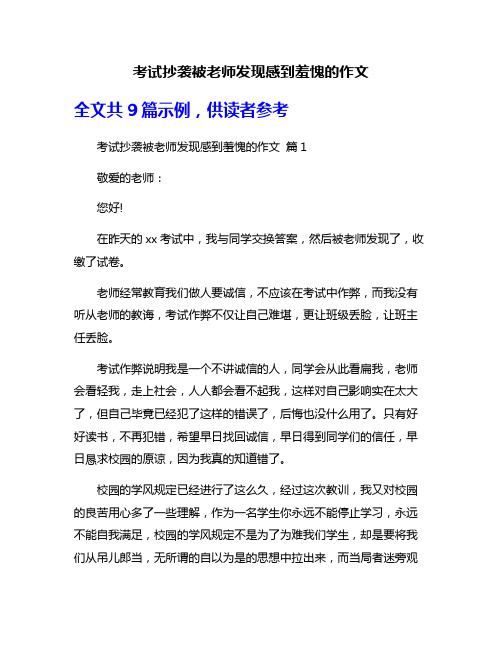 考试抄袭被老师发现感到羞愧的作文

全文共 9 篇示例，供读者参考

考试抄袭被老师发现感到羞愧的作文 篇 1

敬爱的老师：

您好!

在昨天的 xx 考试中，我与同学交换答案，然后被老师发现了，收缴了试卷。

老师经常教育我们做人要诚信，不应该在考试中作弊，而我没有听从老师的教诲，考试作弊不仅让自己难堪，更让班级丢脸，让班主任丢脸。

考试作弊说明我是一个不讲诚信的人，同学会从此看扁我，老师会看轻我，走上社会，人人都会看不起我，这样对自己影响实在太大了，但自己毕竟已经犯了这样的错误了，后悔也没什么用了。只有好好读书，不再犯错，希望早日找回诚信，早日得到同学们的信任，早日恳求校园的原谅，因为我真的知道错了。

校园的学风规定已经进行了这么久，经过这次教训，我又对校园的良苦用心多了一些理解，作为一名学生你永远不能停止学习，永远不能自我满足，校园的学风规定不是为了为难我们学生，却是要将我们从吊儿郎当，无所谓的自以为是的思想中拉出来，而当局者迷旁观